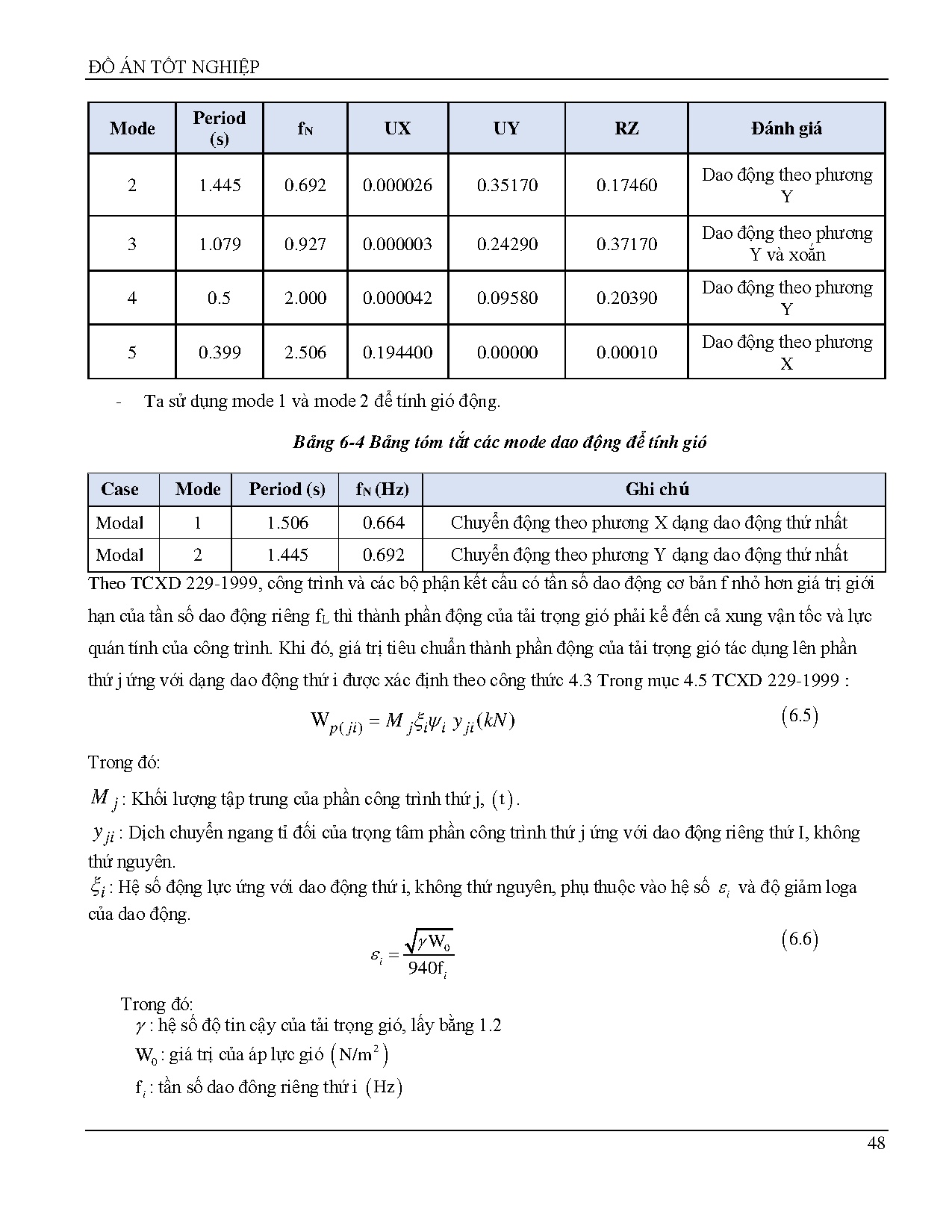 ĐỒ ÁN TỐT NGHIỆP

| Mode | Period (s) | $f_N$ | UX | UY | RZ | Đánh giá |
|---|---|---|---|---|---|---|
| 2 | 1.445 | 0.692 | 0.000026 | 0.35170 | 0.17460 | Dao động theo phương Y |
| 3 | 1.079 | 0.927 | 0.000003 | 0.24290 | 0.37170 | Dao động theo phương Y và xoắn |
| 4 | 0.5 | 2.000 | 0.000042 | 0.09580 | 0.20390 | Dao động theo phương Y |
| 5 | 0.399 | 2.506 | 0.194400 | 0.00000 | 0.00010 | Dao động theo phương X |

- Ta sử dụng mode 1 và mode 2 để tính gió động.

Bảng 6-4 Bảng tóm tắt các mode dao động để tính gió

| Case | Mode | Period (s) | $f_N$ (Hz) | Ghi chú |
|---|---|---|---|---|
| Modal | 1 | 1.506 | 0.664 | Chuyển động theo phương X dạng dao động thứ nhất |
| Modal | 2 | 1.445 | 0.692 | Chuyển động theo phương Y dạng dao động thứ nhất |

Theo TCXD 229-1999, công trình và các bộ phận kết cấu có tần số dao động cơ bản f nhỏ hơn giá trị giới hạn của tần số dao động riêng $f_L$ thì thành phần động của tải trọng gió phải kể đến cả xung vận tốc và lực quán tính của công trình. Khi đó, giá trị tiêu chuẩn thành phần động của tải trọng gió tác dụng lên phần thứ j ứng với dạng dao động thứ i được xác định theo công thức 4.3 Trong mục 4.5 TCXD 229-1999 :

$W_{p(ji)} = M_j \xi_i \psi_i y_{ji} (kN)$ (6.5)

Trong đó:

$M_j$ : Khối lượng tập trung của phần công trình thứ j, $(t)$.

$y_{ji}$ : Dịch chuyển ngang tỉ đối của trọng tâm phần công trình thứ j ứng với dao động riêng thứ I, không thứ nguyên.

$\xi_i$ : Hệ số động lực ứng với dao động thứ i, không thứ nguyên, phụ thuộc vào hệ số $\varepsilon_i$ và độ giảm loga của dao động.

$\varepsilon_i = \frac{\sqrt{\gamma W_0}}{940 f_i}$ (6.6)

Trong đó:
$\gamma$ : hệ số độ tin cậy của tải trọng gió, lấy bằng 1.2
$W_0$ : giá trị của áp lực gió $(N/m^2)$
$f_i$ : tần số dao đông riêng thứ i $(Hz)$

48